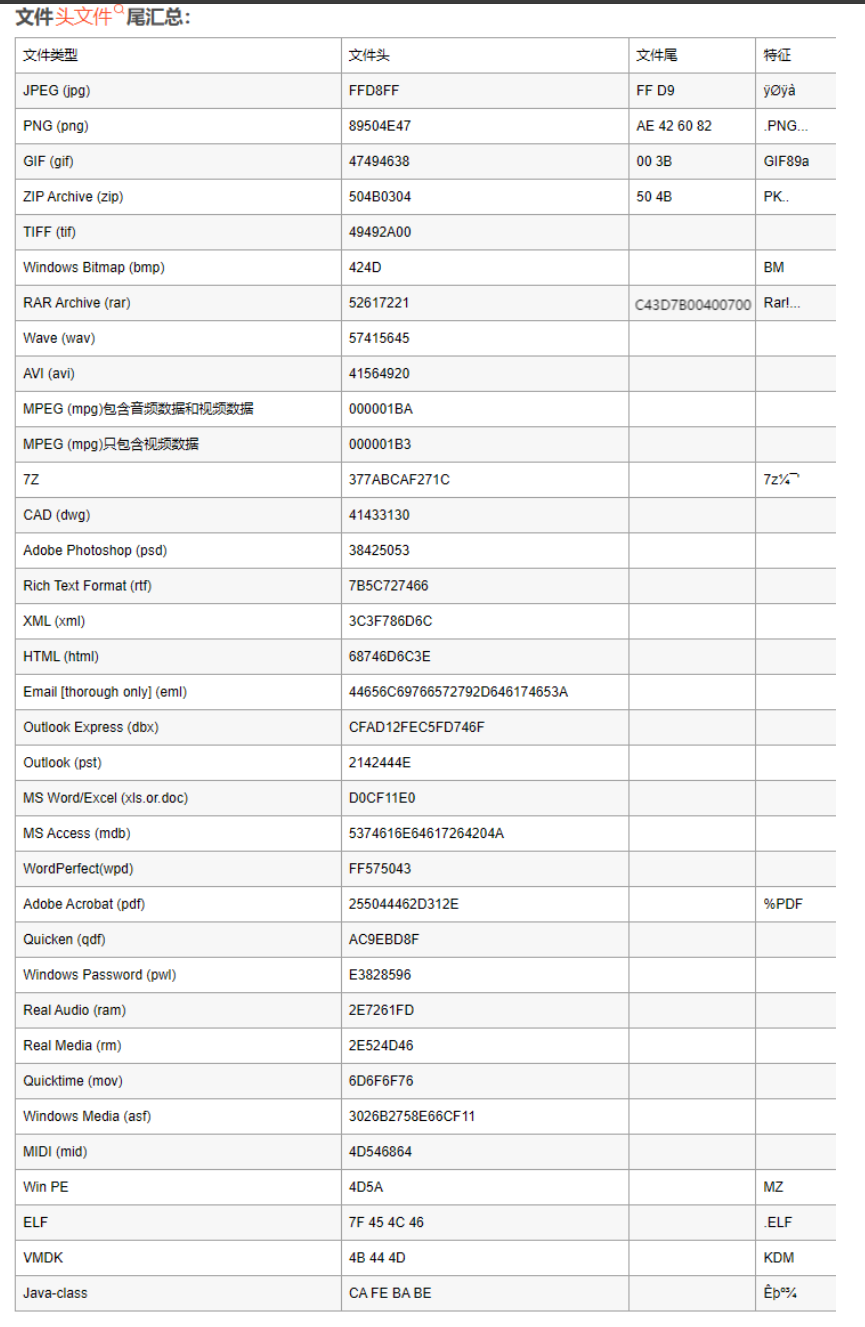 文件头文件尾汇总:

| 文件类型 | 文件头 | 文件尾 | 特征 |
|---|---|---|---|
| JPEG (jpg) | FFD8FF | FF D9 | ÿØÿà |
| PNG (png) | 89504E47 | AE 42 60 82 | .PNG... |
| GIF (gif) | 47494638 | 00 3B | GIF89a |
| ZIP Archive (zip) | 504B0304 | 50 4B | PK.. |
| TIFF (tif) | 49492A00 | | |
| Windows Bitmap (bmp) | 424D | | BM |
| RAR Archive (rar) | 52617221 | C43D7B00400700 | Rar!... |
| Wave (wav) | 57415645 | | |
| AVI (avi) | 41564920 | | |
| MPEG (mpg)包含音频数据和视频数据 | 000001BA | | |
| MPEG (mpg)只包含视频数据 | 000001B3 | | |
| 7Z | 377ABCAF271C | | 7z¼¯ |
| CAD (dwg) | 41433130 | | |
| Adobe Photoshop (psd) | 38425053 | | |
| Rich Text Format (rtf) | 7B5C727466 | | |
| XML (xml) | 3C3F786D6C | | |
| HTML (html) | 68746D6C3E | | |
| Email [thorough only] (eml) | 44656C69766572792D646174653A | | |
| Outlook Express (dbx) | CFAD12FEC5FD746F | | |
| Outlook (pst) | 2142444E | | |
| MS Word/Excel (xls.or.doc) | D0CF11E0 | | |
| MS Access (mdb) | 5374616E64617264204A | | |
| WordPerfect(wpd) | FF575043 | | |
| Adobe Acrobat (pdf) | 255044462D312E | | %PDF |
| Quicken (qdf) | AC9EBD8F | | |
| Windows Password (pwl) | E3828596 | | |
| Real Audio (ram) | 2E7261FD | | |
| Real Media (rm) | 2E524D46 | | |
| Quicktime (mov) | 6D6F6F76 | | |
| Windows Media (asf) | 3026B2758E66CF11 | | |
| MIDI (mid) | 4D546864 | | |
| Win PE | 4D5A | | MZ |
| ELF | 7F 45 4C 46 | | .ELF |
| VMDK | 4B 44 4D | | KDM |
| Java-class | CA FE BA BE | | Êþº¾ |